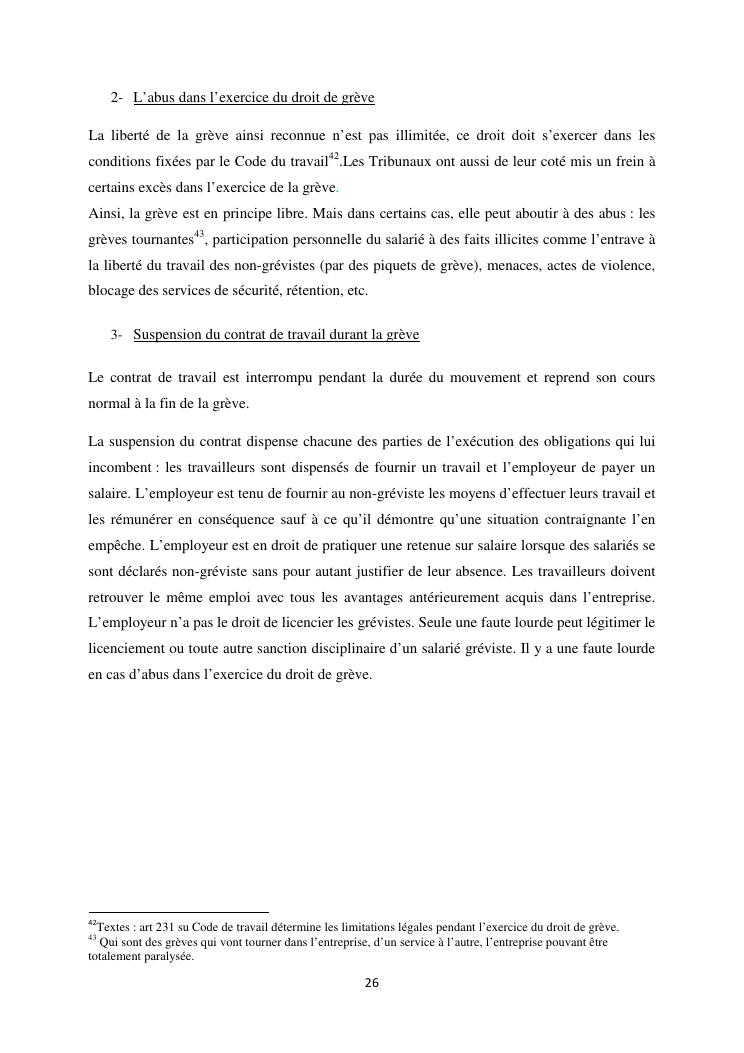 2- L’abus dans l’exercice du droit de grève

La liberté de la grève ainsi reconnue n’est pas illimitée, ce droit doit s’exercer dans les conditions fixées par le Code du travail$^{42}$.Les Tribunaux ont aussi de leur coté mis un frein à certains excès dans l’exercice de la grève.
Ainsi, la grève est en principe libre. Mais dans certains cas, elle peut aboutir à des abus : les grèves tournantes$^{43}$, participation personnelle du salarié à des faits illicites comme l’entrave à la liberté du travail des non-grévistes (par des piquets de grève), menaces, actes de violence, blocage des services de sécurité, rétention, etc.

3- Suspension du contrat de travail durant la grève

Le contrat de travail est interrompu pendant la durée du mouvement et reprend son cours normal à la fin de la grève.

La suspension du contrat dispense chacune des parties de l’exécution des obligations qui lui incombent : les travailleurs sont dispensés de fournir un travail et l’employeur de payer un salaire. L’employeur est tenu de fournir au non-gréviste les moyens d’effectuer leurs travail et les rémunérer en conséquence sauf à ce qu’il démontre qu’une situation contraignante l’en empêche. L’employeur est en droit de pratiquer une retenue sur salaire lorsque des salariés se sont déclarés non-gréviste sans pour autant justifier de leur absence. Les travailleurs doivent retrouver le même emploi avec tous les avantages antérieurement acquis dans l’entreprise. L’employeur n’a pas le droit de licencier les grévistes. Seule une faute lourde peut légitimer le licenciement ou toute autre sanction disciplinaire d’un salarié gréviste. Il y a une faute lourde en cas d’abus dans l’exercice du droit de grève.

$^{42}$Textes : art 231 su Code de travail détermine les limitations légales pendant l’exercice du droit de grève.
$^{43}$ Qui sont des grèves qui vont tourner dans l’entreprise, d’un service à l’autre, l’entreprise pouvant être totalement paralysée.

26